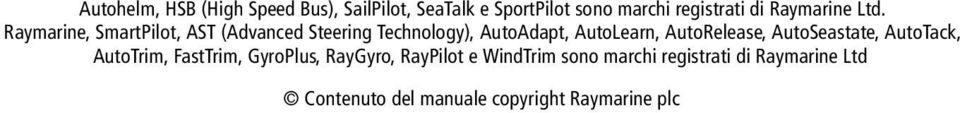 Autohelm, HSB (High Speed Bus), SailPilot, SeaTalk e SportPilot sono marchi registrati di Raymarine Ltd. Raymarine, SmartPilot, AST (Advanced Steering Technology), AutoAdapt, AutoLearn, AutoRelease, AutoSeastate, AutoTack, AutoTrim, FastTrim, GyroPlus, RayGyro, RayPilot e WindTrim sono marchi registrati di Raymarine Ltd

© Contenuto del manuale copyright Raymarine plc